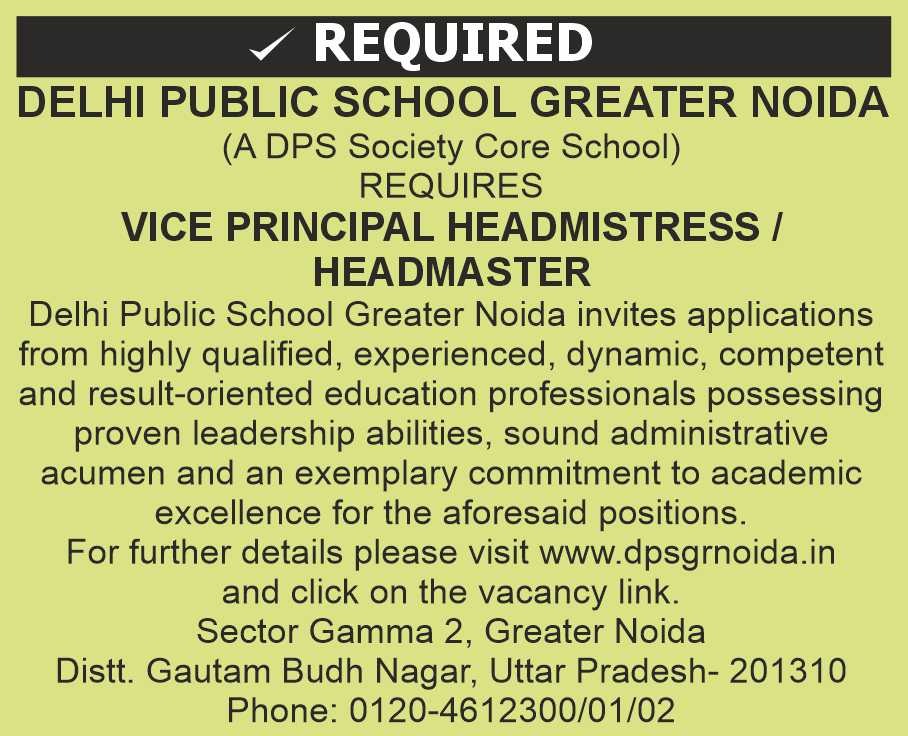 ✓ REQUIRED

DELHI PUBLIC SCHOOL GREATER NOIDA

(A DPS Society Core School)

REQUIRES

VICE PRINCIPAL HEADMISTRESS / HEADMASTER

Delhi Public School Greater Noida invites applications from highly qualified, experienced, dynamic, competent and result-oriented education professionals possessing proven leadership abilities, sound administrative acumen and an exemplary commitment to academic excellence for the aforesaid positions.

For further details please visit www.dpsgrnoida.in and click on the vacancy link.

Sector Gamma 2, Greater Noida
Distt. Gautam Budh Nagar, Uttar Pradesh- 201310
Phone: 0120-4612300/01/02